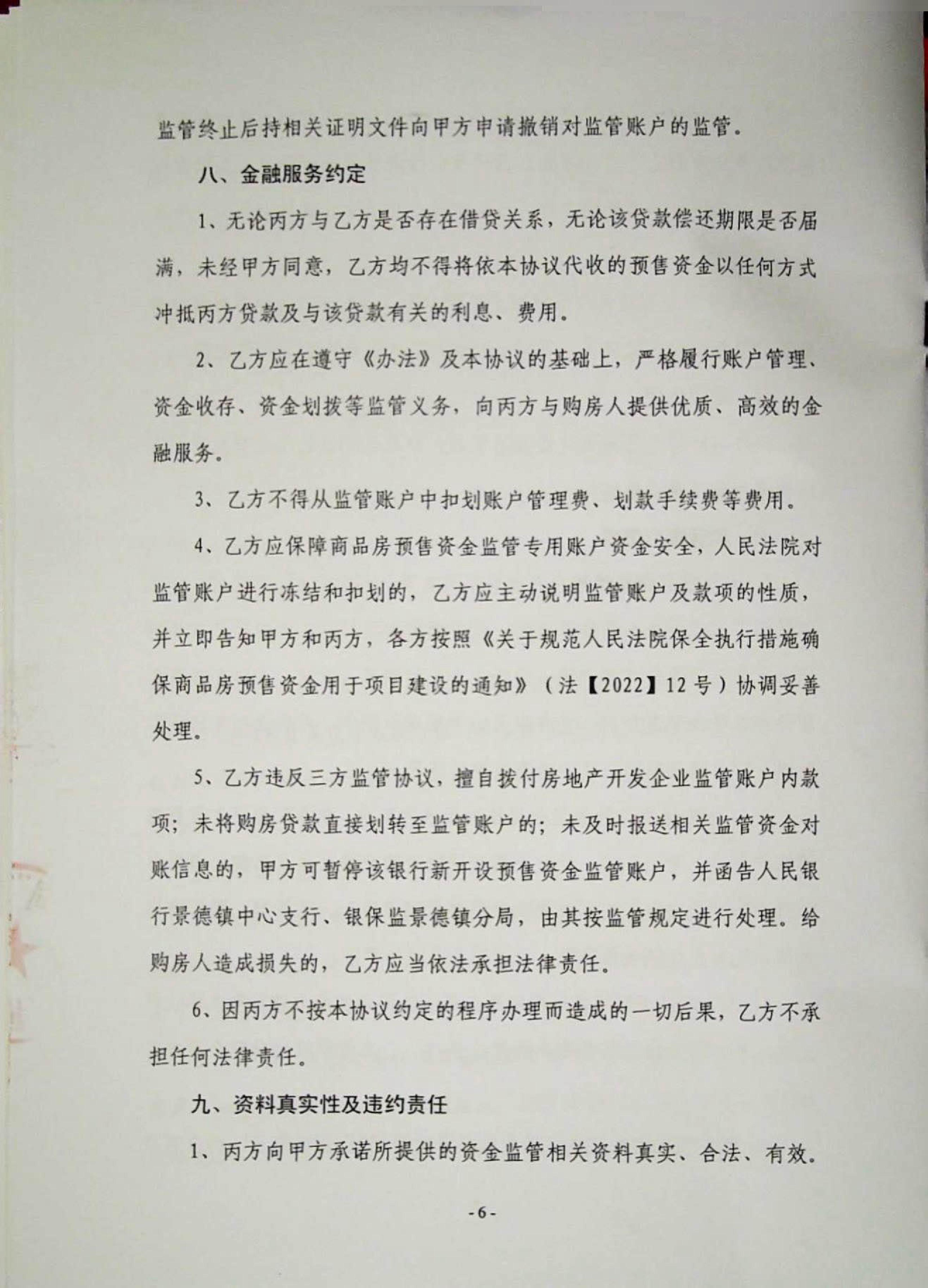 监管终止后持相关证明文件向甲方申请撤销对监管账户的监管。

八、金融服务约定

1、无论丙方与乙方是否存在借贷关系，无论该贷款偿还期限是否届满，未经甲方同意，乙方均不得将依本协议代收的预售资金以任何方式冲抵丙方贷款及与该贷款有关的利息、费用。

2、乙方应在遵守《办法》及本协议的基础上，严格履行账户管理、资金收存、资金划拨等监管义务，向丙方与购房人提供优质、高效的金融服务。

3、乙方不得从监管账户中扣划账户管理费、划款手续费等费用。

4、乙方应保障商品房预售资金监管专用账户资金安全，人民法院对监管账户进行冻结和扣划的，乙方应主动说明监管账户及款项的性质，并立即告知甲方和丙方，各方按照《关于规范人民法院保全执行措施确保商品房预售资金用于项目建设的通知》（法【2022】12号）协调妥善处理。

5、乙方违反三方监管协议，擅自拨付房地产开发企业监管账户内款项；未将购房贷款直接划转至监管账户的；未及时报送相关监管资金对账信息的，甲方可暂停该银行新开设预售资金监管账户，并函告人民银行景德镇中心支行、银保监景德镇分局，由其按监管规定进行处理。给购房人造成损失的，乙方应当依法承担法律责任。

6、因丙方不按本协议约定的程序办理而造成的一切后果，乙方不承担任何法律责任。

九、资料真实性及违约责任

1、丙方向甲方承诺所提供的资金监管相关资料真实、合法、有效。

-6-